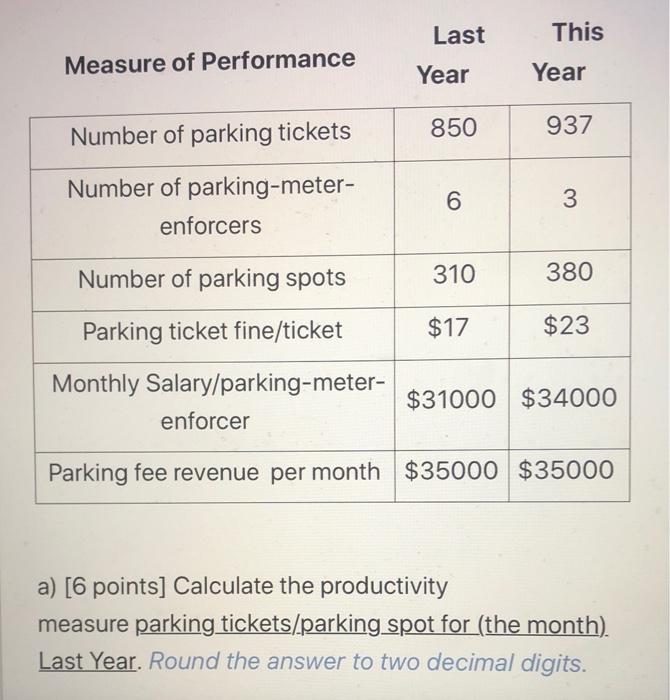 | Measure of Performance | Last Year | This Year |
|---|---|---|
| Number of parking tickets | 850 | 937 |
| Number of parking-meter-enforcers | 6 | 3 |
| Number of parking spots | 310 | 380 |
| Parking ticket fine/ticket | \$17 | \$23 |
| Monthly Salary/parking-meter-enforcer | \$31000 | \$34000 |
| Parking fee revenue per month | \$35000 | \$35000 |

a) [6 points] Calculate the productivity measure parking tickets/parking spot for (the month) Last Year. Round the answer to two decimal digits.